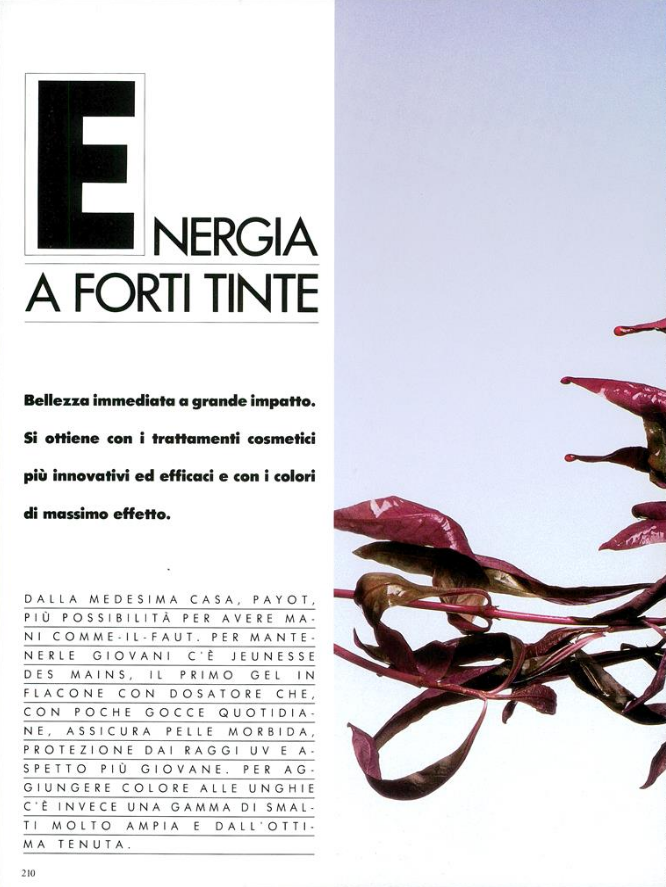 ENERGIA
A FORTI TINTE

Bellezza immediata a grande impatto. Si ottiene con i trattamenti cosmetici più innovativi ed efficaci e con i colori di massimo effetto.

DALLA MEDESIMA CASA, PAYOT, PIÙ POSSIBILITÀ PER AVERE MANI COMME-IL-FAUT. PER MANTENERLE GIOVANI C'È JEUNESSE DES MAINS, IL PRIMO GEL IN FLACONE CON DOSATORE CHE, CON POCHE GOCCE QUOTIDIANE, ASSICURA PELLE MORBIDA, PROTEZIONE DAI RAGGI UV E ASPETTO PIÙ GIOVANE. PER AGGIUNGERE COLORE ALLE UNGHIE C'È INVECE UNA GAMMA DI SMALTI MOLTO AMPIA E DALL'OTTIMA TENUTA.

210